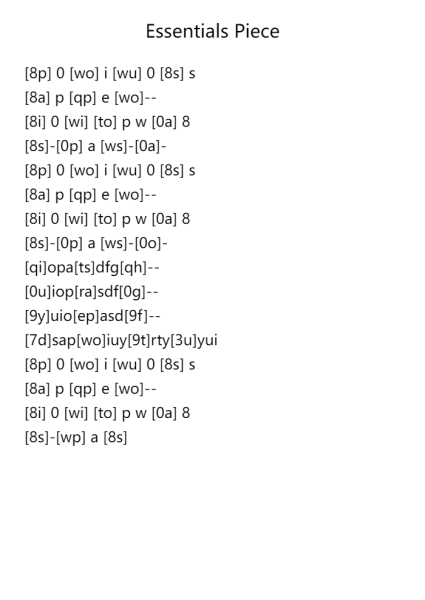 Essentials Piece

[8p] 0 [wo] i [wu] 0 [8s] s
[8a] p [qp] e [wo]--
[8i] 0 [wi] [to] p w [0a] 8
[8s]-[0p] a [ws]-[0a]-
[8p] 0 [wo] i [wu] 0 [8s] s
[8a] p [qp] e [wo]--
[8i] 0 [wi] [to] p w [0a] 8
[8s]-[0p] a [ws]-[0o]-
[qi]opa[ts]dfg[qh]--
[0u]iop[ra]sdf[0g]--
[9y]uio[ep]asd[9f]--
[7d]sap[wo]iuy[9t]rty[3u]yui
[8p] 0 [wo] i [wu] 0 [8s] s
[8a] p [qp] e [wo]--
[8i] 0 [wi] [to] p w [0a] 8
[8s]-[wp] a [8s]